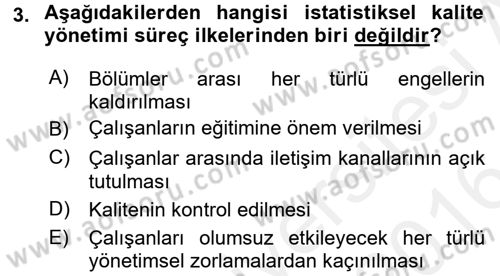 3. Aşağıdakilerden hangisi istatistiksel kalite yönetimi süreç ilkelerinden biri değildir?

A) Bölümler arası her türlü engellerin kaldırılması
B) Çalışanların eğitimine önem verilmesi
C) Çalışanlar arasında iletişim kanallarının açık tutulması
D) Kalitenin kontrol edilmesi
E) Çalışanları olumsuz etkileyecek her türlü yönetimsel zorlamalardan kaçınılması

www.aofsoru.com